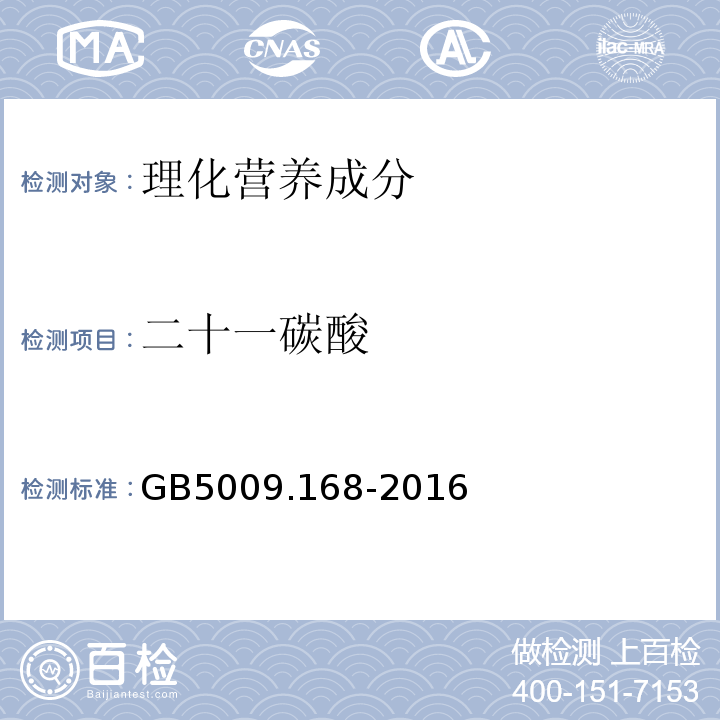 MA CNAS AL ilac-MRA

检测对象：理化营养成分

检测项目：二十一碳酸

检测标准：GB5009.168-2016

百检
Baijiantest.com

做检测 上百检
400-151-7153